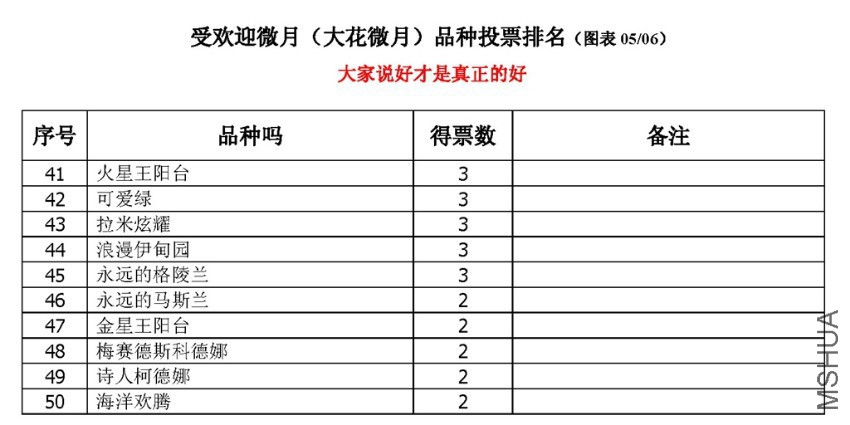 受欢迎微月（大花微月）品种投票排名（图表 05/06）

大家说好才是真正的好

| 序号 | 品种吗 | 得票数 | 备注 |
|---|---|---|---|
| 41 | 火星王阳台 | 3 | |
| 42 | 可爱绿 | 3 | |
| 43 | 拉米炫耀 | 3 | |
| 44 | 浪漫伊甸园 | 3 | |
| 45 | 永远的格陵兰 | 3 | |
| 46 | 永远的马斯兰 | 2 | |
| 47 | 金星王阳台 | 2 | |
| 48 | 梅赛德斯科德娜 | 2 | |
| 49 | 诗人柯德娜 | 2 | |
| 50 | 海洋欢腾 | 2 | |

MSHUA